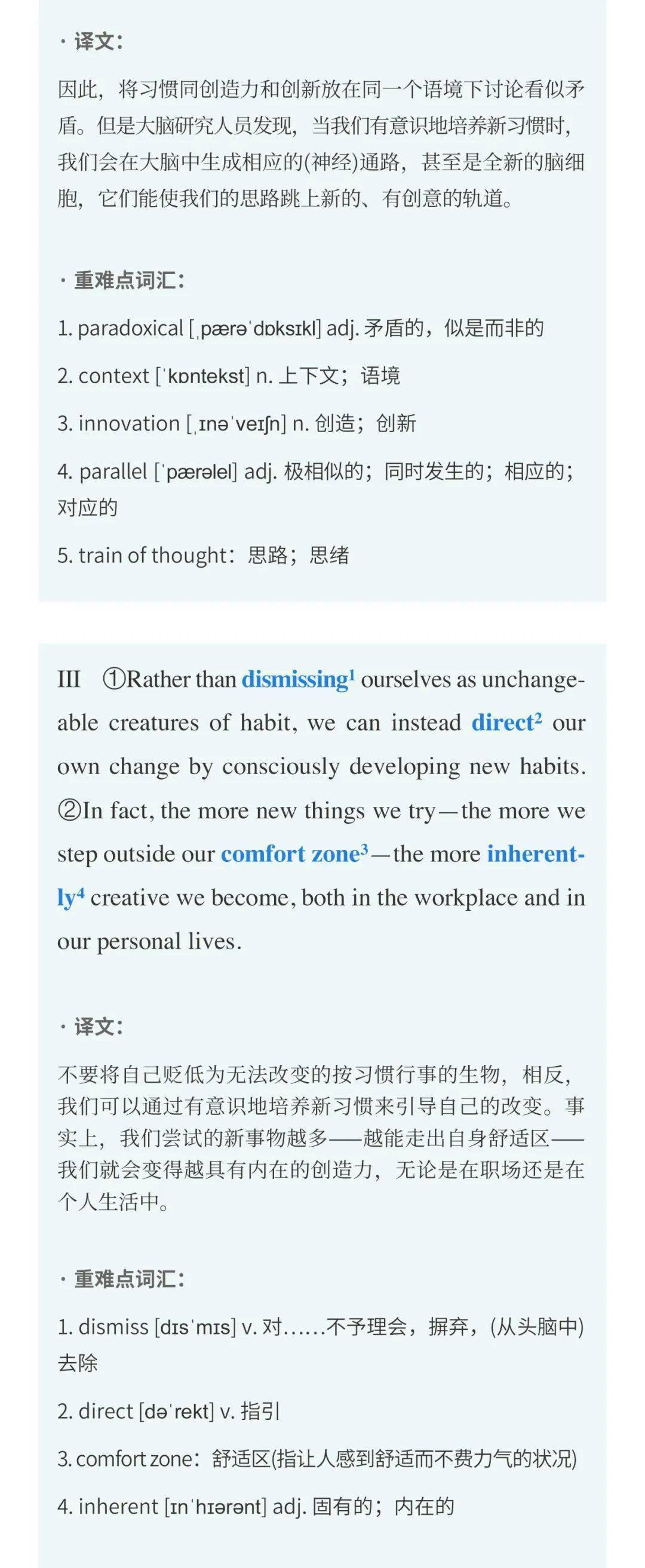 · 译文：

因此，将习惯同创造力和创新放在同一个语境下讨论看似矛盾。但是大脑研究人员发现，当我们有意识地培养新习惯时，我们会在大脑中生成相应的(神经)通路，甚至是全新的脑细胞，它们能使我们的思路跳上新的、有创意的轨道。

· 重难点词汇：

1. paradoxical [ˌpærəˈdɒksɪkl] adj. 矛盾的，似是而非的

2. context [ˈkɒntekst] n. 上下文；语境

3. innovation [ˌɪnəˈveɪʃn] n. 创造；创新

4. parallel [ˈpærəlel] adj. 极相似的；同时发生的；相应的；对应的

5. train of thought：思路；思绪

III ①Rather than dismissing$^1$ ourselves as unchangeable creatures of habit, we can instead direct$^2$ our own change by consciously developing new habits. ②In fact, the more new things we try—the more we step outside our comfort zone$^3$—the more inherently$^4$ creative we become, both in the workplace and in our personal lives.

· 译文：

不要将自己贬低为无法改变的按习惯行事的生物，相反，我们可以通过有意识地培养新习惯来引导自己的改变。事实上，我们尝试的新事物越多——越能走出自身舒适区——我们就会变得越具有内在的创造力，无论是在职场还是在个人生活中。

· 重难点词汇：

1. dismiss [dɪsˈmɪs] v. 对……不予理会，摒弃，(从头脑中)去除

2. direct [dəˈrekt] v. 指引

3. comfort zone：舒适区(指让人感到舒适而不费力气的状况)

4. inherent [ɪnˈhɪərənt] adj. 固有的；内在的